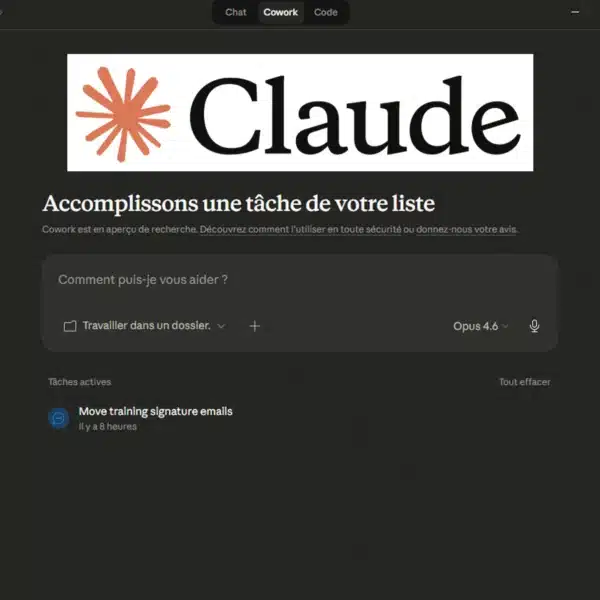 Chat Cowork Code

Claude

Accomplissons une tâche de votre liste

Cowork est en aperçu de recherche. Découvrez comment l'utiliser en toute sécurité ou donnez-nous votre avis.

Comment puis-je vous aider ?

Travailler dans un dossier.

Opus 4.6

Tâches actives

Tout effacer

Move training signature emails

Il y a 8 heures